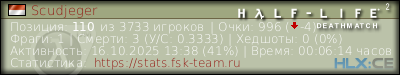 Scudjeger

HλLF-LIFE 2
DEATHMATCH

Позиция: 110 из 3733 игроков | Очки: 996 (-4)
Фраги: 1 | Смерти: 3 (У/С: 0.3333) | Хедшоты: 0 (0%)
Активность: 16.10.2025 13:38 (41%) | Время: 00:06:14 часов
Статистика: https://stats.fsk-team.ru

HLX:CE